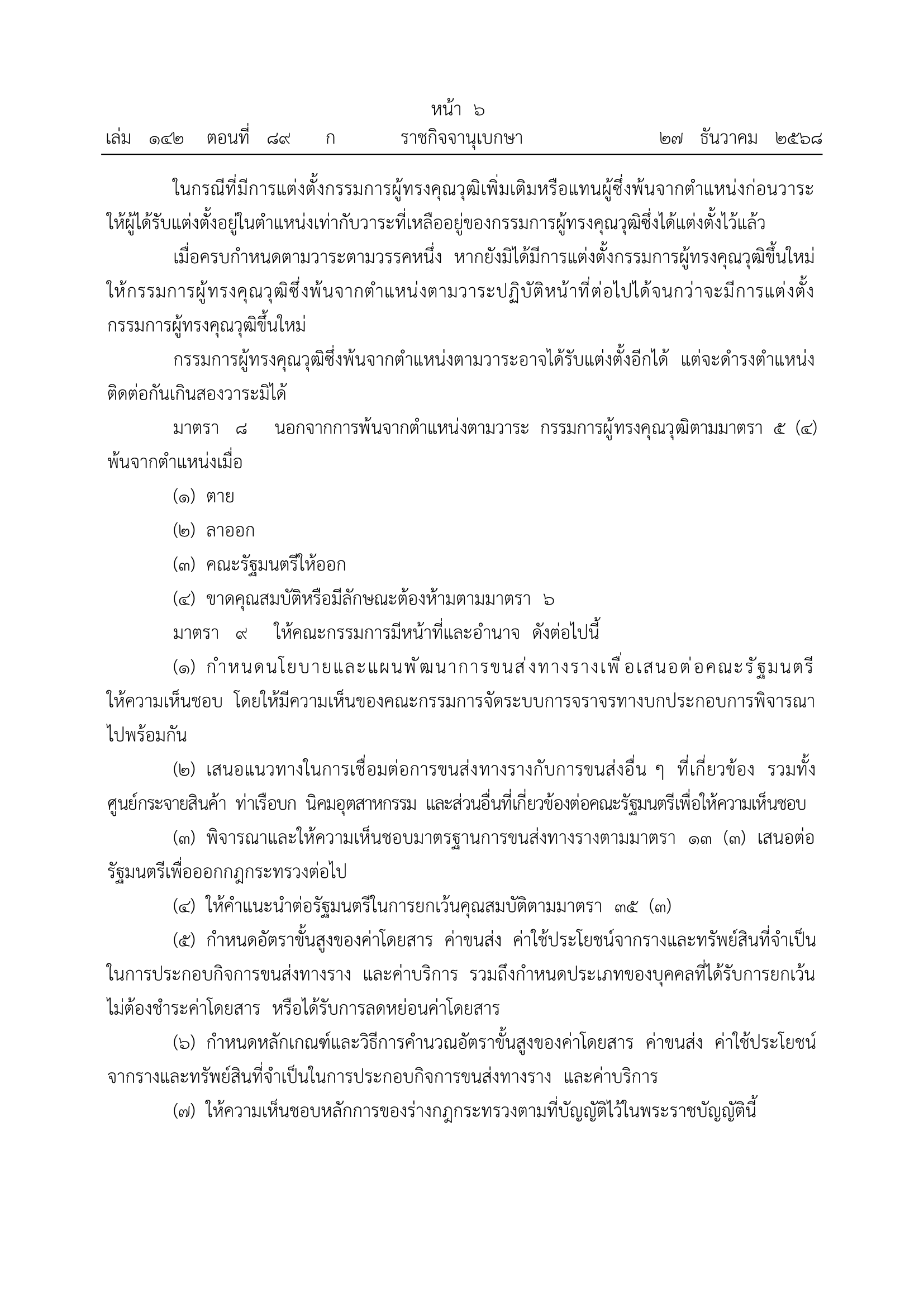 หน้า ๖
เล่ม ๑๔๒ ตอนที่ ๘๙ ก ราชกิจจานุเบกษา ๒๗ ธันวาคม ๒๕๖๘

ในกรณีที่มีการแต่งตั้งกรรมการผู้ทรงคุณวุฒิเพิ่มเติมหรือแทนผู้ซึ่งพ้นจากตำแหน่งก่อนวาระ ให้ผู้ได้รับแต่งตั้งอยู่ในตำแหน่งเท่ากับวาระที่เหลืออยู่ของกรรมการผู้ทรงคุณวุฒิซึ่งได้แต่งตั้งไว้แล้ว

เมื่อครบกำหนดตามวาระตามวรรคหนึ่ง หากยังมิได้มีการแต่งตั้งกรรมการผู้ทรงคุณวุฒิขึ้นใหม่ ให้กรรมการผู้ทรงคุณวุฒิซึ่งพ้นจากตำแหน่งตามวาระปฏิบัติหน้าที่ต่อไปได้จนกว่าจะมีการแต่งตั้งกรรมการผู้ทรงคุณวุฒิขึ้นใหม่

กรรมการผู้ทรงคุณวุฒิซึ่งพ้นจากตำแหน่งตามวาระอาจได้รับแต่งตั้งอีกได้ แต่จะดำรงตำแหน่งติดต่อกันเกินสองวาระมิได้

มาตรา ๘ นอกจากการพ้นจากตำแหน่งตามวาระ กรรมการผู้ทรงคุณวุฒิตามมาตรา ๕ (๔) พ้นจากตำแหน่งเมื่อ

(๑) ตาย

(๒) ลาออก

(๓) คณะรัฐมนตรีให้ออก

(๔) ขาดคุณสมบัติหรือมีลักษณะต้องห้ามตามมาตรา ๖

มาตรา ๙ ให้คณะกรรมการมีหน้าที่และอำนาจ ดังต่อไปนี้

(๑) กำหนดนโยบายและแผนพัฒนาการขนส่งทางรางเพื่อเสนอต่อคณะรัฐมนตรีให้ความเห็นชอบ โดยให้มีความเห็นของคณะกรรมการจัดระบบการจราจรทางบกประกอบการพิจารณาไปพร้อมกัน

(๒) เสนอแนวทางในการเชื่อมต่อการขนส่งทางรางกับการขนส่งอื่น ๆ ที่เกี่ยวข้อง รวมทั้งศูนย์กระจายสินค้า ท่าเรือบก นิคมอุตสาหกรรม และส่วนอื่นที่เกี่ยวข้องต่อคณะรัฐมนตรีเพื่อให้ความเห็นชอบ

(๓) พิจารณาและให้ความเห็นชอบมาตรฐานการขนส่งทางรางตามมาตรา ๑๓ (๓) เสนอต่อรัฐมนตรีเพื่อออกกฎกระทรวงต่อไป

(๔) ให้คำแนะนำต่อรัฐมนตรีในการยกเว้นคุณสมบัติตามมาตรา ๓๕ (๓)

(๕) กำหนดอัตราขั้นสูงของค่าโดยสาร ค่าขนส่ง ค่าใช้ประโยชน์จากรางและทรัพย์สินที่จำเป็นในการประกอบกิจการขนส่งทางราง และค่าบริการ รวมถึงกำหนดประเภทของบุคคลที่ได้รับการยกเว้นไม่ต้องชำระค่าโดยสาร หรือได้รับการลดหย่อนค่าโดยสาร

(๖) กำหนดหลักเกณฑ์และวิธีการคำนวณอัตราขั้นสูงของค่าโดยสาร ค่าขนส่ง ค่าใช้ประโยชน์จากรางและทรัพย์สินที่จำเป็นในการประกอบกิจการขนส่งทางราง และค่าบริการ

(๗) ให้ความเห็นชอบหลักการของร่างกฎกระทรวงตามที่บัญญัติไว้ในพระราชบัญญัตินี้